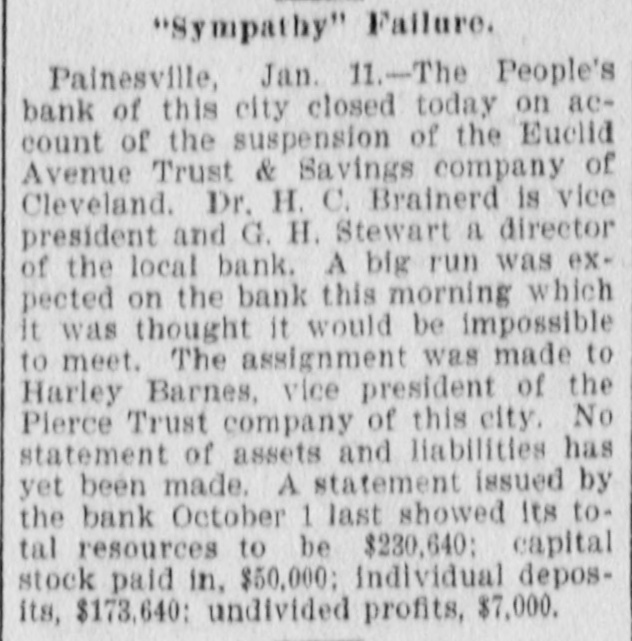 "Sympathy" Failure.

Painesville, Jan. 11.—The People's bank of this city closed today on account of the suspension of the Euclid Avenue Trust & Savings company of Cleveland. Dr. H. C. Brainerd is vice president and G. H. Stewart a director of the local bank. A big run was expected on the bank this morning which it was thought it would be impossible to meet. The assignment was made to Harley Barnes, vice president of the Pierce Trust company of this city. No statement of assets and liabilities has yet been made. A statement issued by the bank October 1 last showed its total resources to be $230,640; capital stock paid in, $50,000; individual deposits, $173,640; undivided profits, $7,000.